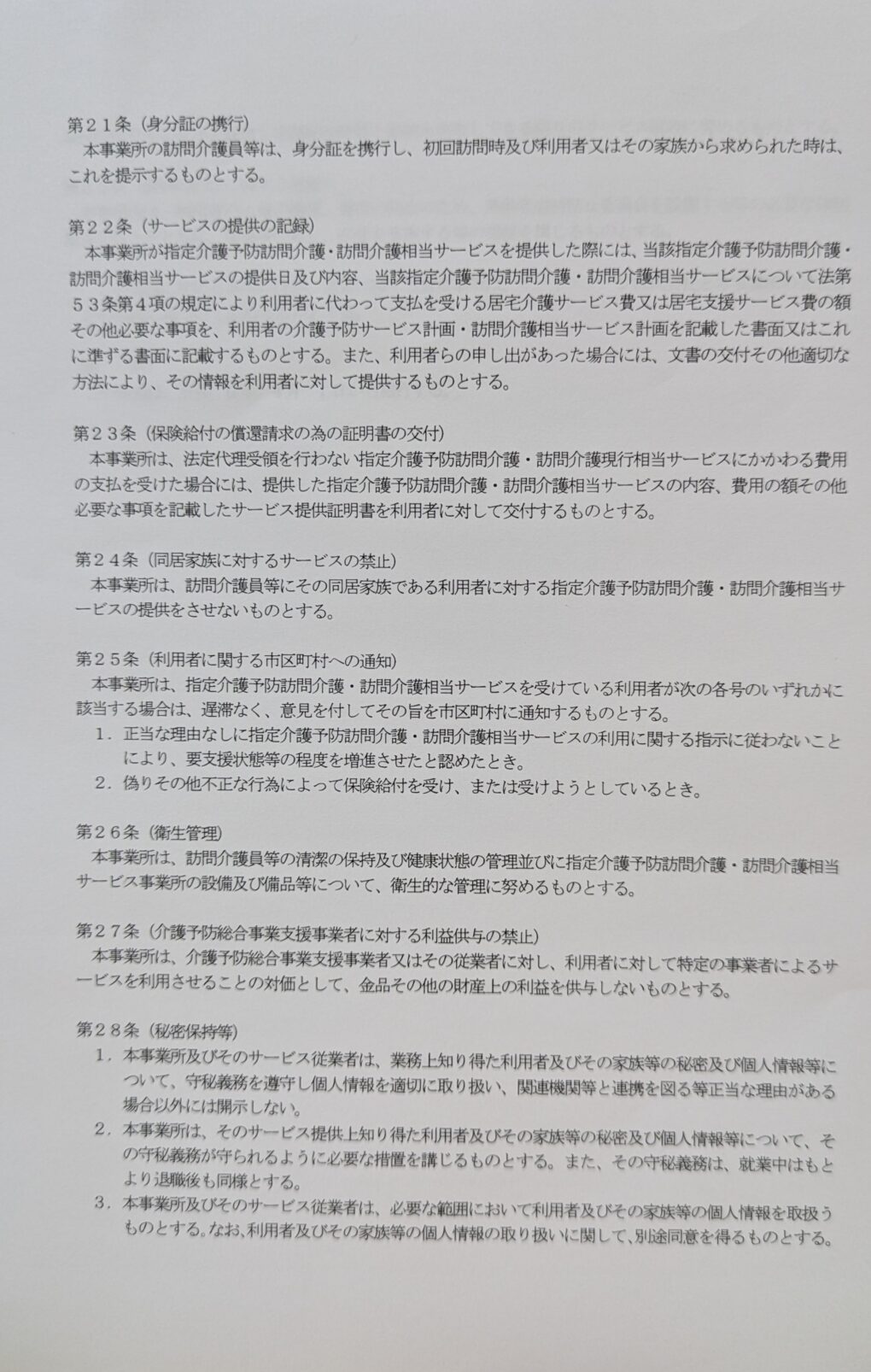 第２１条（身分証の携行）
本事業所の訪問介護員等は、身分証を携行し、初回訪問時及び利用者又はその家族から求められた時は、これを提示するものとする。

第２２条（サービスの提供の記録）
本事業所が指定介護予防訪問介護・訪問介護相当サービスを提供した際には、当該指定介護予防訪問介護・訪問介護相当サービスの提供日及び内容、当該指定介護予防訪問介護・訪問介護相当サービスについて法第５３条第４項の規定により利用者に代わって支払を受ける居宅介護サービス費又は居宅支援サービス費の額その他必要な事項を、利用者の介護予防サービス計画・訪問介護相当サービス計画を記載した書面又はこれに準ずる書面に記載するものとする。また、利用者らの申し出があった場合には、文書の交付その他適切な方法により、その情報を利用者に対して提供するものとする。

第２３条（保険給付の償還請求の為の証明書の交付）
本事業所は、法定代理受領を行わない指定介護予防訪問介護・訪問介護現行相当サービスにかかわる費用の支払を受けた場合には、提供した指定介護予防訪問介護・訪問介護相当サービスの内容、費用の額その他必要な事項を記載したサービス提供証明書を利用者に対して交付するものとする。

第２４条（同居家族に対するサービスの禁止）
本事業所は、訪問介護員等にその同居家族である利用者に対する指定介護予防訪問介護・訪問介護相当サービスの提供をさせないものとする。

第２５条（利用者に関する市区町村への通知）
本事業所は、指定介護予防訪問介護・訪問介護相当サービスを受けている利用者が次の各号のいずれかに該当する場合は、遅滞なく、意見を付してその旨を市区町村に通知するものとする。
１．正当な理由なしに指定介護予防訪問介護・訪問介護相当サービスの利用に関する指示に従わないことにより、要支援状態等の程度を増進させたと認めたとき。
２．偽りその他不正な行為によって保険給付を受け、または受けようとしているとき。

第２６条（衛生管理）
本事業所は、訪問介護員等の清潔の保持及び健康状態の管理並びに指定介護予防訪問介護・訪問介護相当サービス事業所の設備及び備品等について、衛生的な管理に努めるものとする。

第２７条（介護予防総合事業支援事業者に対する利益供与の禁止）
本事業所は、介護予防総合事業支援事業者又はその従業者に対し、利用者に対して特定の事業者によるサービスを利用させることの対価として、金品その他の財産上の利益を供与しないものとする。

第２８条（秘密保持等）
１．本事業所及びそのサービス従業者は、業務上知り得た利用者及びその家族等の秘密及び個人情報等について、守秘義務を遵守し個人情報を適切に取り扱い、関連機関等と連携を図る等正当な理由がある場合以外には開示しない。
２．本事業所は、そのサービス提供上知り得た利用者及びその家族等の秘密及び個人情報等について、その守秘義務が守られるように必要な措置を講じるものとする。また、その守秘義務は、就業中はもとより退職後も同様とする。
３．本事業所及びそのサービス従業者は、必要な範囲において利用者及びその家族等の個人情報を取扱うものとする。なお、利用者及びその家族等の個人情報の取り扱いに関して、別途同意を得るものとする。